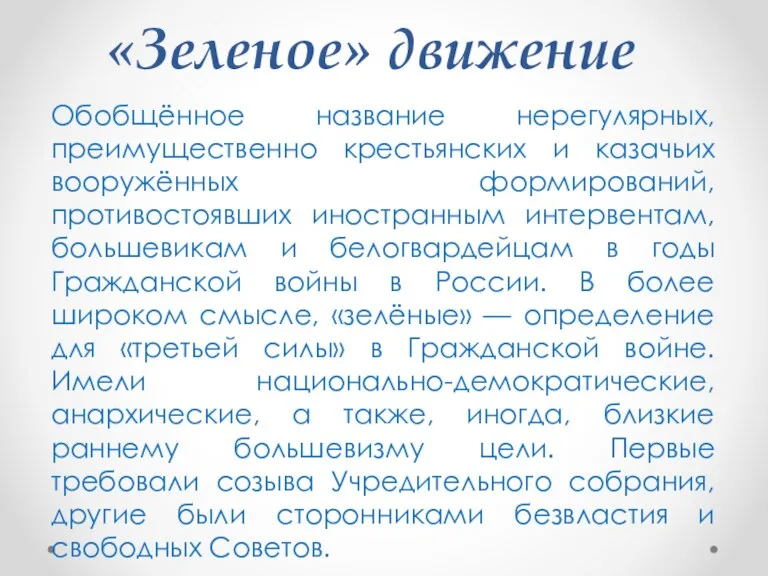 «Зеленое» движение

Обобщённое название нерегулярных, преимущественно крестьянских и казачьих вооружённых формирований, противостоявших иностранным интервентам, большевикам и белогвардейцам в годы Гражданской войны в России. В более широком смысле, «зелёные» — определение для «третьей силы» в Гражданской войне. Имели национально-демократические, анархические, а также, иногда, близкие раннему большевизму цели. Первые требовали созыва Учредительного собрания, другие были сторонниками безвластия и свободных Советов.